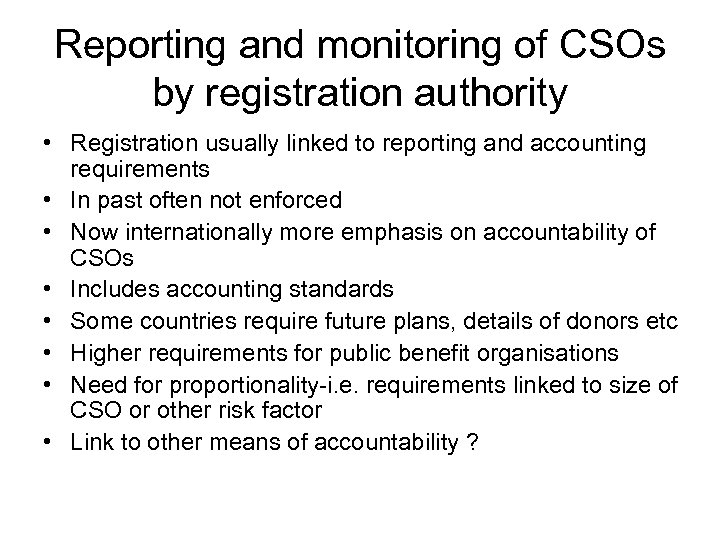 Reporting and monitoring of CSOs by registration authority

• Registration usually linked to reporting and accounting requirements
• In past often not enforced
• Now internationally more emphasis on accountability of CSOs
• Includes accounting standards
• Some countries require future plans, details of donors etc
• Higher requirements for public benefit organisations
• Need for proportionality-i.e. requirements linked to size of CSO or other risk factor
• Link to other means of accountability ?